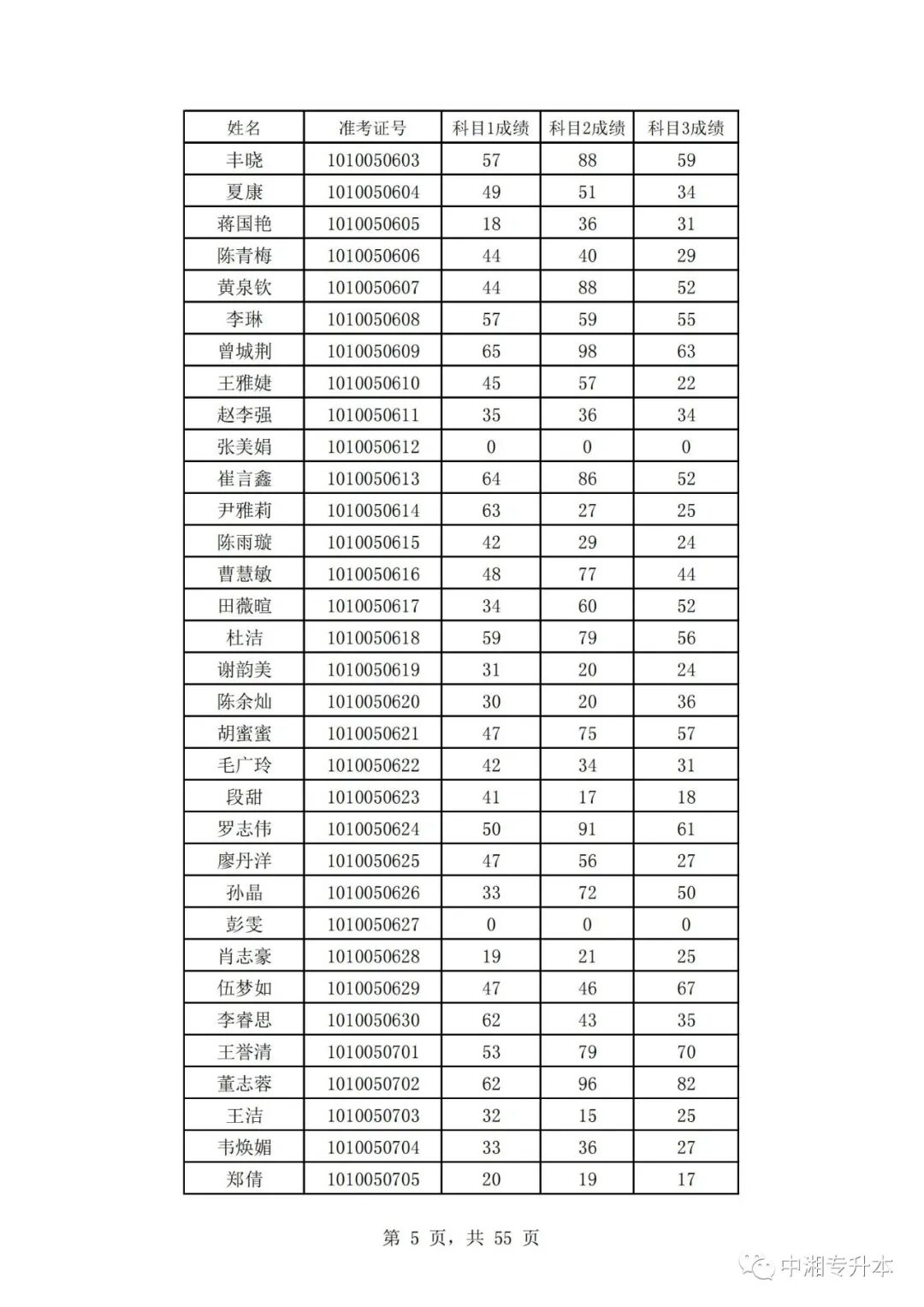 | 姓名 | 准考证号 | 科目1成绩 | 科目2成绩 | 科目3成绩 |
|---|---|---|---|---|
| 丰晓 | 1010050603 | 57 | 88 | 59 |
| 夏康 | 1010050604 | 49 | 51 | 34 |
| 蒋国艳 | 1010050605 | 18 | 36 | 31 |
| 陈青梅 | 1010050606 | 44 | 40 | 29 |
| 黄泉钦 | 1010050607 | 44 | 88 | 52 |
| 李琳 | 1010050608 | 57 | 59 | 55 |
| 曾城荆 | 1010050609 | 65 | 98 | 63 |
| 王雅婕 | 1010050610 | 45 | 57 | 22 |
| 赵李强 | 1010050611 | 35 | 36 | 34 |
| 张美娟 | 1010050612 | 0 | 0 | 0 |
| 崔言鑫 | 1010050613 | 64 | 86 | 52 |
| 尹雅莉 | 1010050614 | 63 | 27 | 25 |
| 陈雨璇 | 1010050615 | 42 | 29 | 24 |
| 曹慧敏 | 1010050616 | 48 | 77 | 44 |
| 田薇暄 | 1010050617 | 34 | 60 | 52 |
| 杜洁 | 1010050618 | 59 | 79 | 56 |
| 谢韵美 | 1010050619 | 31 | 20 | 24 |
| 陈余灿 | 1010050620 | 30 | 20 | 36 |
| 胡蜜蜜 | 1010050621 | 47 | 75 | 57 |
| 毛广玲 | 1010050622 | 42 | 34 | 31 |
| 段甜 | 1010050623 | 41 | 17 | 18 |
| 罗志伟 | 1010050624 | 50 | 91 | 61 |
| 廖丹洋 | 1010050625 | 47 | 56 | 27 |
| 孙晶 | 1010050626 | 33 | 72 | 50 |
| 彭雯 | 1010050627 | 0 | 0 | 0 |
| 肖志豪 | 1010050628 | 19 | 21 | 25 |
| 伍梦如 | 1010050629 | 47 | 46 | 67 |
| 李睿思 | 1010050630 | 62 | 43 | 35 |
| 王誉清 | 1010050701 | 53 | 79 | 70 |
| 董志蓉 | 1010050702 | 62 | 96 | 82 |
| 王洁 | 1010050703 | 32 | 15 | 25 |
| 韦焕媚 | 1010050704 | 33 | 36 | 27 |
| 郑倩 | 1010050705 | 20 | 19 | 17 |

第 5 页，共 55 页

中湘专升本